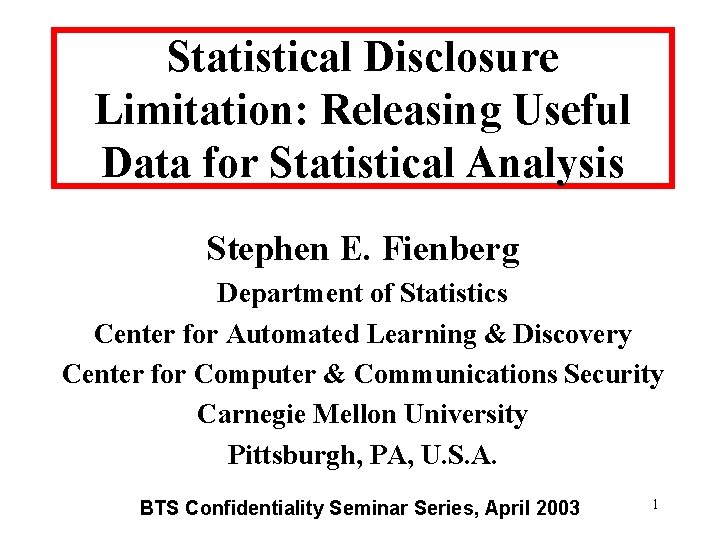 Statistical Disclosure Limitation: Releasing Useful Data for Statistical Analysis

Stephen E. Fienberg
Department of Statistics
Center for Automated Learning & Discovery
Center for Computer & Communications Security
Carnegie Mellon University
Pittsburgh, PA, U.S.A.

BTS Confidentiality Seminar Series, April 2003

1